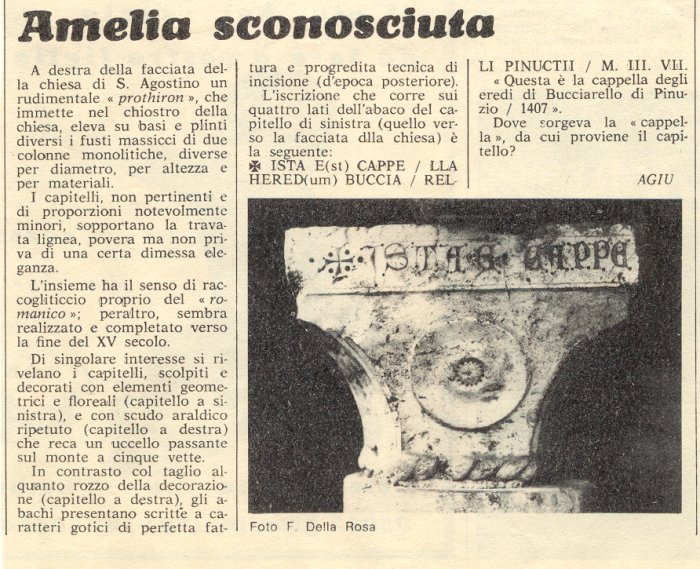 Amelia sconosciuta

A destra della facciata della chiesa di S. Agostino un rudimentale « prothiron », che immette nel chiostro della chiesa, eleva su basi e plinti diversi i fusti massicci di due colonne monolitiche, diverse per diametro, per altezza e per materiali.

I capitelli, non pertinenti e di proporzioni notevolmente minori, sopportano la travata lignea, povera ma non priva di una certa dimessa eleganza.

L'insieme ha il senso di raccogliticcio proprio del « romanico »; peraltro, sembra realizzato e completato verso la fine del XV secolo.

Di singolare interesse si rivelano i capitelli, scolpiti e decorati con elementi geometrici e floreali (capitello a sinistra), e con scudo araldico ripetuto (capitello a destra) che reca un uccello passante sul monte a cinque vette.

In contrasto col taglio alquanto rozzo della decorazione (capitello a destra), gli abachi presentano scritte a caratteri gotici di perfetta fattura e progredita tecnica di incisione (d'epoca posteriore).

L'iscrizione che corre sui quattro lati dell'abaco del capitello di sinistra (quello verso la facciata dlla chiesa) è la seguente:

✠ ISTA E(st) CAPPE / LLA HERED(um) BUCCIA / RELLI PINUCTII / M. III. VII.

« Questa è la cappella degli eredi di Bucciarello di Pinuzio / 1407 ».

Dove sorgeva la « cappella », da cui proviene il capitello?

AGIU

✠ ISTA E CAPPE

Foto F. Della Rosa